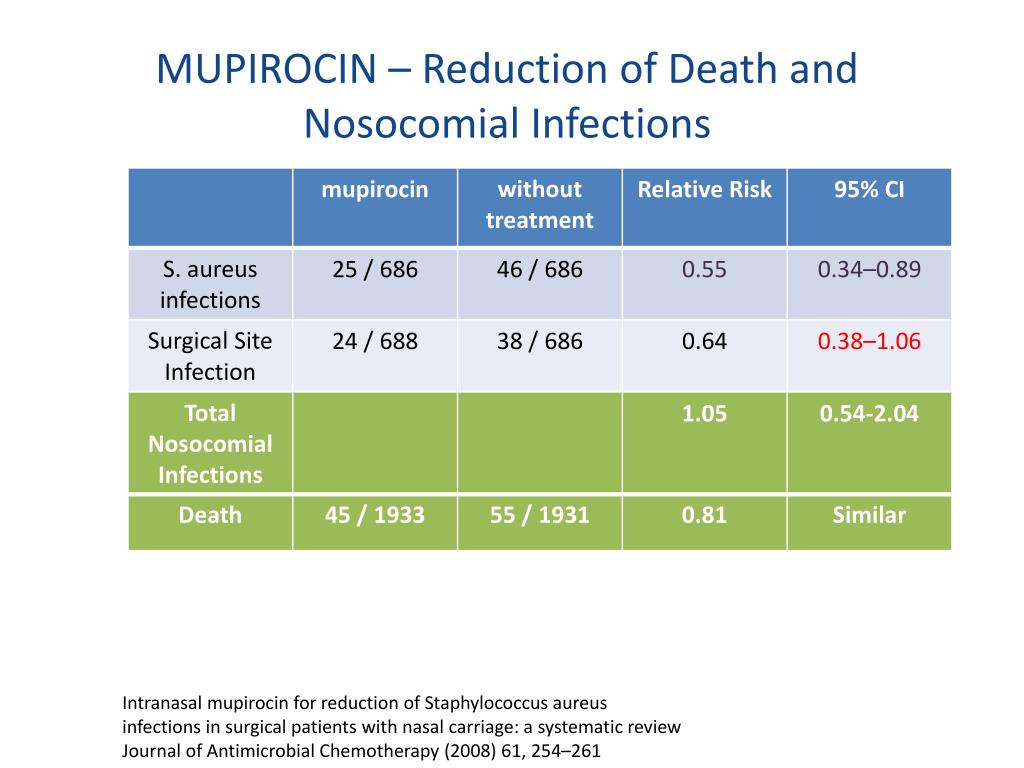 MUPIROCIN – Reduction of Death and Nosocomial Infections

| | mupirocin | without treatment | Relative Risk | 95% CI |
|---|---|---|---|---|
| S. aureus infections | 25 / 686 | 46 / 686 | 0.55 | 0.34–0.89 |
| Surgical Site Infection | 24 / 688 | 38 / 686 | 0.64 | 0.38–1.06 |
| Total Nosocomial Infections | | | 1.05 | 0.54-2.04 |
| Death | 45 / 1933 | 55 / 1931 | 0.81 | Similar |

Intranasal mupirocin for reduction of Staphylococcus aureus infections in surgical patients with nasal carriage: a systematic review
Journal of Antimicrobial Chemotherapy (2008) 61, 254–261